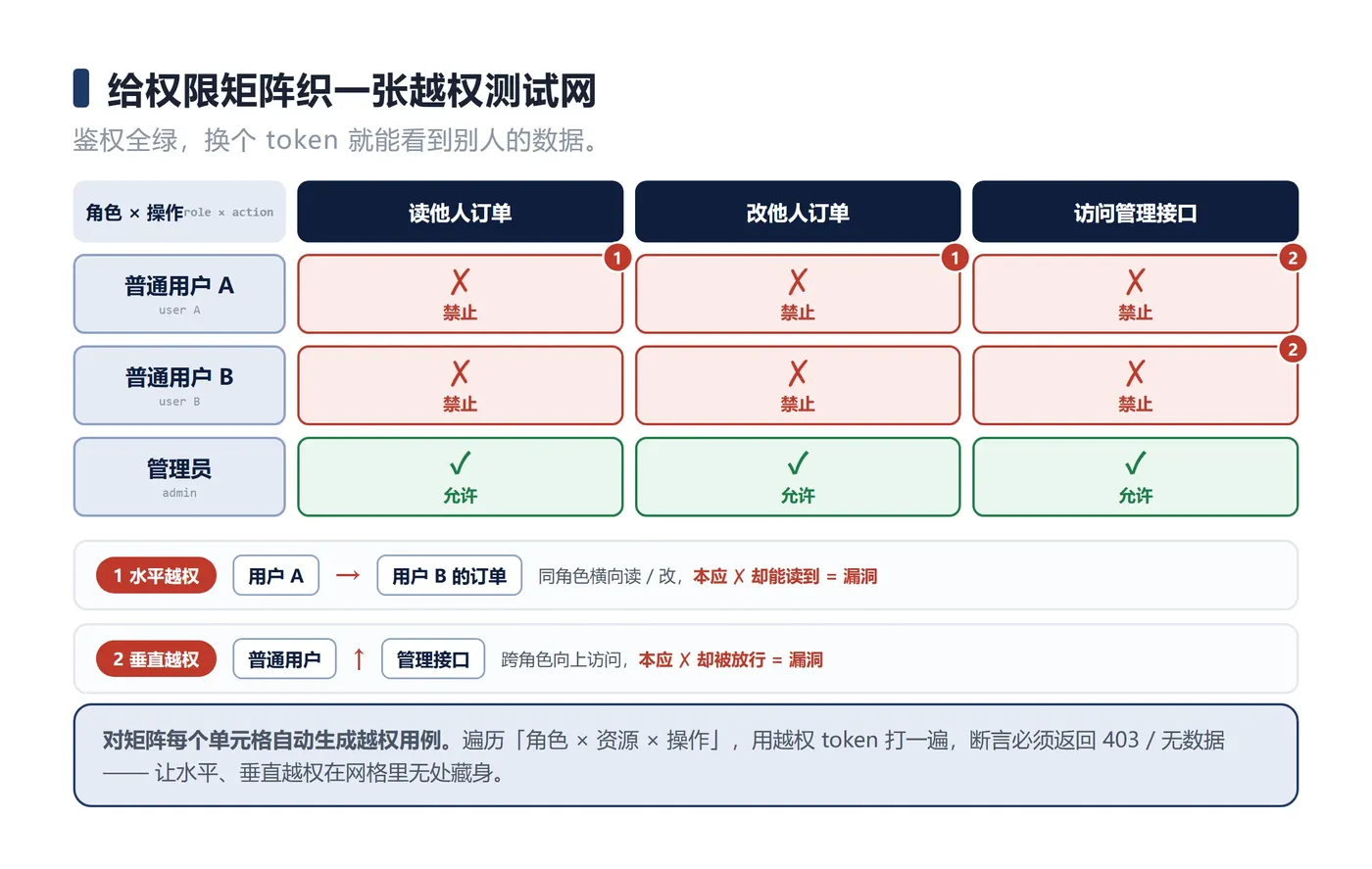 给权限矩阵织一张越权测试网

鉴权全绿，换个 token 就能看到别人的数据。

| 角色 × 操作 role × action | 读他人订单 | 改他人订单 | 访问管理接口 |
|---|---|---|---|
| 普通用户 A user A | ✗ 禁止 1 | ✗ 禁止 1 | ✗ 禁止 2 |
| 普通用户 B user B | ✗ 禁止 | ✗ 禁止 | ✗ 禁止 2 |
| 管理员 admin | ✓ 允许 | ✓ 允许 | ✓ 允许 |

1 水平越权 用户 A → 用户 B 的订单 同角色横向读 / 改，本应 ✗ 却能读到 = 漏洞

2 垂直越权 普通用户 ↑ 管理接口 跨角色向上访问，本应 ✗ 却被放行 = 漏洞

对矩阵每个单元格自动生成越权用例。遍历「角色 × 资源 × 操作」，用越权 token 打一遍，断言必须返回 403 / 无数据 —— 让水平、垂直越权在网格里无处藏身。